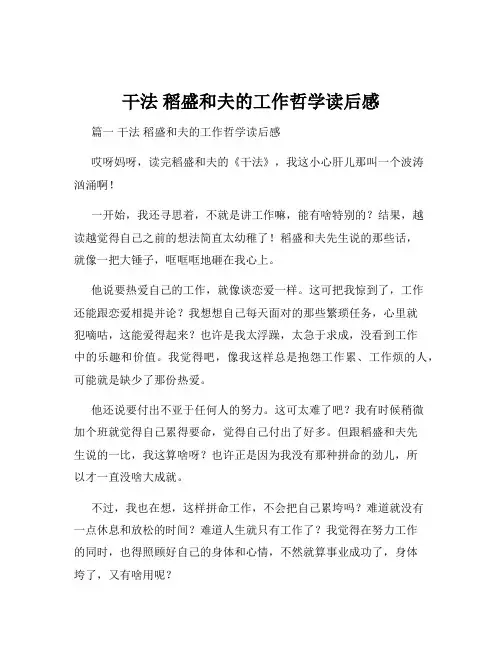 干法 稻盛和夫的工作哲学读后感

篇一 干法 稻盛和夫的工作哲学读后感

哎呀妈呀，读完稻盛和夫的《干法》，我这小心肝儿那叫一个波涛汹涌啊！

一开始，我还寻思着，不就是讲工作嘛，能有啥特别的？结果，越读越觉得自己之前的想法简直太幼稚了！稻盛和夫先生说的那些话，就像一把大锤子，哐哐哐地砸在我心上。

他说要热爱自己的工作，就像谈恋爱一样。这可把我惊到了，工作还能跟恋爱相提并论？我想想自己每天面对的那些繁琐任务，心里就犯嘀咕，这能爱得起来？也许是我太浮躁，太急于求成，没看到工作中的乐趣和价值。我觉得吧，像我这样总是抱怨工作累、工作烦的人，可能就是缺少了那份热爱。

他还说要付出不亚于任何人的努力。这可太难了吧？我有时候稍微加个班就觉得自己累得要命，觉得自己付出了好多。但跟稻盛和夫先生说的一比，我这算啥呀？也许正是因为我没有那种拼命的劲儿，所以才一直没啥大成就。

不过，我也在想，这样拼命工作，不会把自己累垮吗？难道就没有一点休息和放松的时间？难道人生就只有工作了？我觉得在努力工作的同时，也得照顾好自己的身体和心情，不然就算事业成功了，身体垮了，又有啥用呢？